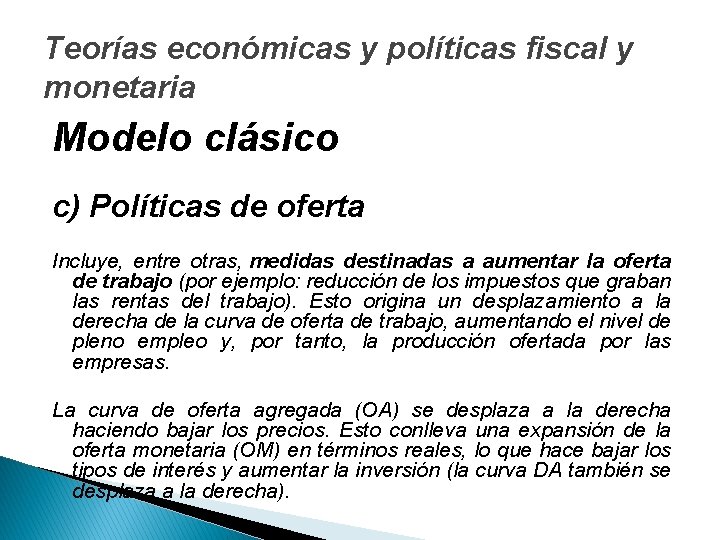 Teorías económicas y políticas fiscal y monetaria

Modelo clásico

c) Políticas de oferta

Incluye, entre otras, medidas destinadas a aumentar la oferta de trabajo (por ejemplo: reducción de los impuestos que graban las rentas del trabajo). Esto origina un desplazamiento a la derecha de la curva de oferta de trabajo, aumentando el nivel de pleno empleo y, por tanto, la producción ofertada por las empresas.

La curva de oferta agregada (OA) se desplaza a la derecha haciendo bajar los precios. Esto conlleva una expansión de la oferta monetaria (OM) en términos reales, lo que hace bajar los tipos de interés y aumentar la inversión (la curva DA también se desplaza a la derecha).